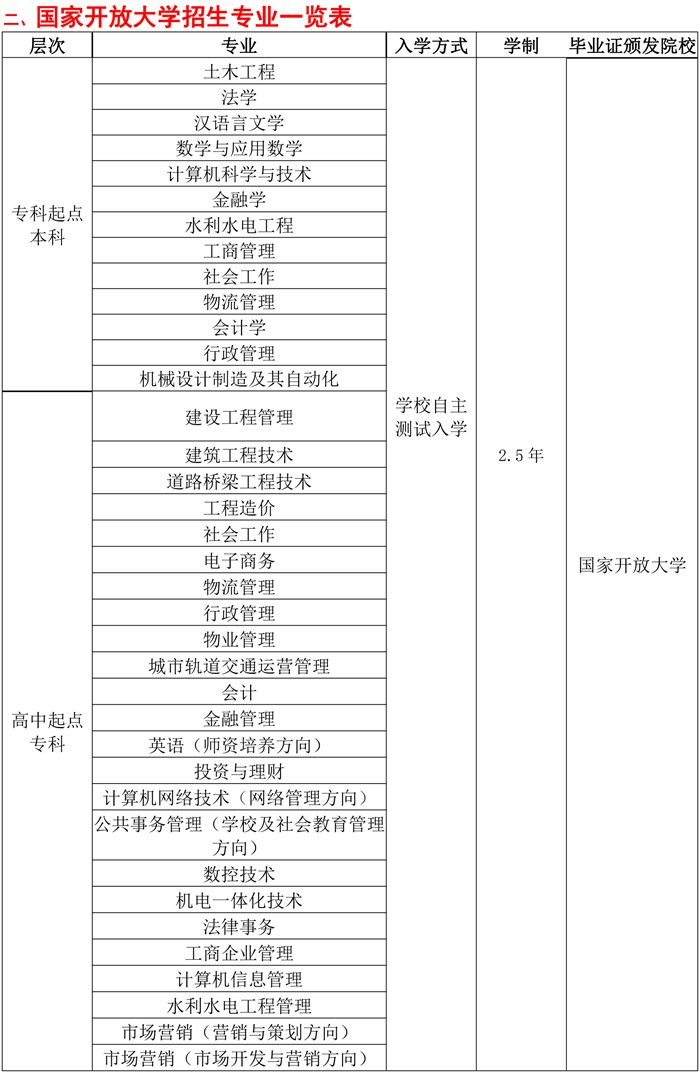 二、国家开放大学招生专业一览表

| 层次 | 专业 | 入学方式 | 学制 | 毕业证颁发院校 |
|---|---|---|---|---|
| 专科起点本科 | 土木工程 | 学校自主测试入学 | 2.5年 | 国家开放大学 |
| | 法学 | | | |
| | 汉语言文学 | | | |
| | 数学与应用数学 | | | |
| | 计算机科学与技术 | | | |
| | 金融学 | | | |
| | 水利水电工程 | | | |
| | 工商管理 | | | |
| | 社会工作 | | | |
| | 物流管理 | | | |
| | 会计学 | | | |
| | 行政管理 | | | |
| | 机械设计制造及其自动化 | | | |
| 高中起点专科 | 建设工程管理 | | | |
| | 建筑工程技术 | | | |
| | 道路桥梁工程技术 | | | |
| | 工程造价 | | | |
| | 社会工作 | | | |
| | 电子商务 | | | |
| | 物流管理 | | | |
| | 行政管理 | | | |
| | 物业管理 | | | |
| | 城市轨道交通运营管理 | | | |
| | 会计 | | | |
| | 金融管理 | | | |
| | 英语（师资培养方向） | | | |
| | 投资与理财 | | | |
| | 计算机网络技术（网络管理方向） | | | |
| | 公共事务管理（学校及社会教育管理方向） | | | |
| | 数控技术 | | | |
| | 机电一体化技术 | | | |
| | 法律事务 | | | |
| | 工商企业管理 | | | |
| | 计算机信息管理 | | | |
| | 水利水电工程管理 | | | |
| | 市场营销（营销与策划方向） | | | |
| | 市场营销（市场开发与营销方向） | | | |